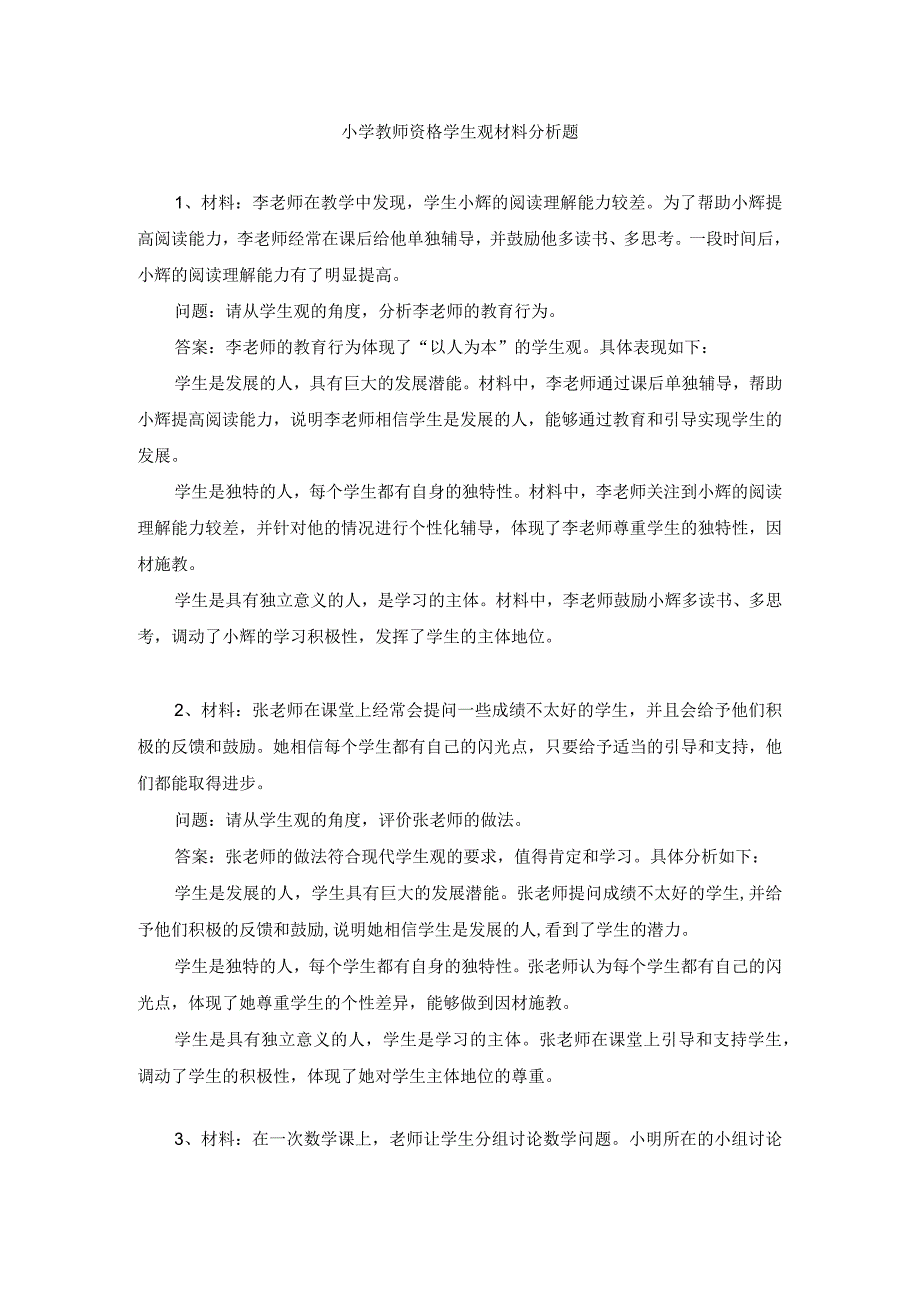 小学教师资格学生观材料分析题

1、材料：李老师在教学中发现，学生小辉的阅读理解能力较差。为了帮助小辉提高阅读能力，李老师经常在课后给他单独辅导，并鼓励他多读书、多思考。一段时间后，小辉的阅读理解能力有了明显提高。

问题：请从学生观的角度，分析李老师的教育行为。

答案：李老师的教育行为体现了“以人为本”的学生观。具体表现如下：

学生是发展的人，具有巨大的发展潜能。材料中，李老师通过课后单独辅导，帮助小辉提高阅读能力，说明李老师相信学生是发展的人，能够通过教育和引导实现学生的发展。

学生是独特的人，每个学生都有自身的独特性。材料中，李老师关注到小辉的阅读理解能力较差，并针对他的情况进行个性化辅导，体现了李老师尊重学生的独特性，因材施教。

学生是具有独立意义的人，是学习的主体。材料中，李老师鼓励小辉多读书、多思考，调动了小辉的学习积极性，发挥了学生的主体地位。

2、材料：张老师在课堂上经常会提问一些成绩不太好的学生，并且会给予他们积极的反馈和鼓励。她相信每个学生都有自己的闪光点，只要给予适当的引导和支持，他们都能取得进步。

问题：请从学生观的角度，评价张老师的做法。

答案：张老师的做法符合现代学生观的要求，值得肯定和学习。具体分析如下：

学生是发展的人，学生具有巨大的发展潜能。张老师提问成绩不太好的学生，并给予他们积极的反馈和鼓励，说明她相信学生是发展的人，看到了学生的潜力。

学生是独特的人，每个学生都有自身的独特性。张老师认为每个学生都有自己的闪光点，体现了她尊重学生的个性差异，能够做到因材施教。

学生是具有独立意义的人，学生是学习的主体。张老师在课堂上引导和支持学生，调动了学生的积极性，体现了她对学生主体地位的尊重。

3、材料：在一次数学课上，老师让学生分组讨论数学问题。小明所在的小组讨论